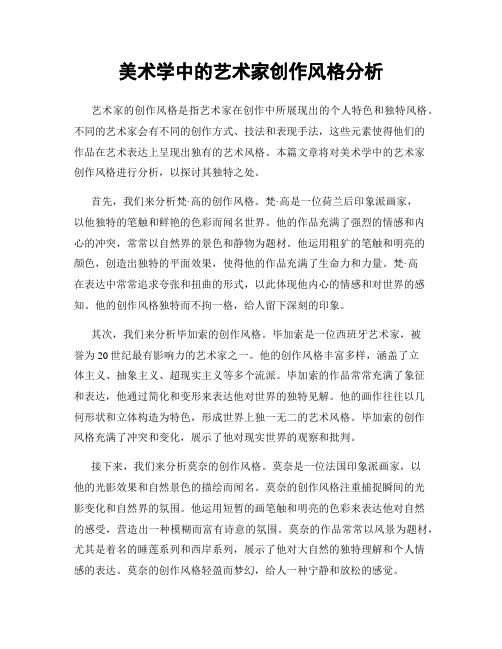 美术学中的艺术家创作风格分析

艺术家的创作风格是指艺术家在创作中所展现出的个人特色和独特风格。不同的艺术家会有不同的创作方式、技法和表现手法，这些元素使得他们的作品在艺术表达上呈现出独有的艺术风格。本篇文章将对美术学中的艺术家创作风格进行分析，以探讨其独特之处。

首先，我们来分析梵·高的创作风格。梵·高是一位荷兰后印象派画家，以他独特的笔触和鲜艳的色彩而闻名世界。他的作品充满了强烈的情感和内心的冲突，常常以自然界的景色和静物为题材。他运用粗犷的笔触和明亮的颜色，创造出独特的平面效果，使得他的作品充满了生命力和力量。梵·高在表达中常常追求夸张和扭曲的形式，以此体现他内心的情感和对世界的感知。他的创作风格独特而不拘一格，给人留下深刻的印象。

其次，我们来分析毕加索的创作风格。毕加索是一位西班牙艺术家，被誉为20世纪最有影响力的艺术家之一。他的创作风格丰富多样，涵盖了立体主义、抽象主义、超现实主义等多个流派。毕加索的作品常常充满了象征和表达，他通过简化和变形来表达他对世界的独特见解。他的画作往往以几何形状和立体构造为特色，形成世界上独一无二的艺术风格。毕加索的创作风格充满了冲突和变化，展示了他对现实世界的观察和批判。

接下来，我们来分析莫奈的创作风格。莫奈是一位法国印象派画家，以他的光影效果和自然景色的描绘而闻名。莫奈的创作风格注重捕捉瞬间的光影变化和自然界的氛围。他运用短暂的画笔触和明亮的色彩来表达他对自然的感受，营造出一种模糊而富有诗意的氛围。莫奈的作品常常以风景为题材，尤其是着名的睡莲系列和西岸系列，展示了他对大自然的独特理解和个人情感的表达。莫奈的创作风格轻盈而梦幻，给人一种宁静和放松的感觉。